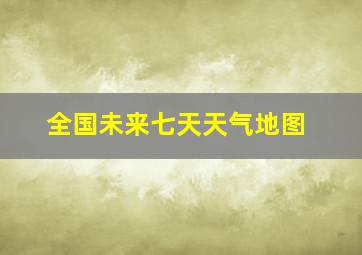 全国未来七天天气地图